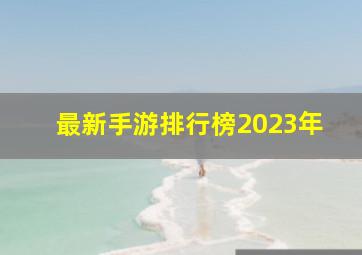 最新手游排行榜2023年